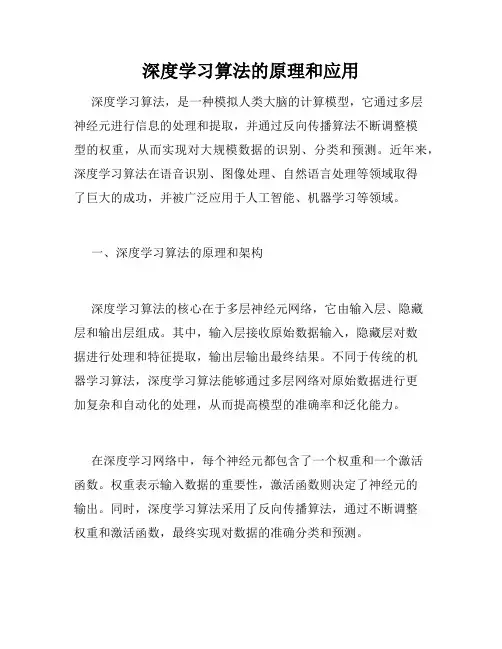 深度学习算法的原理和应用

深度学习算法，是一种模拟人类大脑的计算模型，它通过多层神经元进行信息的处理和提取，并通过反向传播算法不断调整模型的权重，从而实现对大规模数据的识别、分类和预测。近年来，深度学习算法在语音识别、图像处理、自然语言处理等领域取得了巨大的成功，并被广泛应用于人工智能、机器学习等领域。

一、深度学习算法的原理和架构

深度学习算法的核心在于多层神经元网络，它由输入层、隐藏层和输出层组成。其中，输入层接收原始数据输入，隐藏层对数据进行处理和特征提取，输出层输出最终结果。不同于传统的机器学习算法，深度学习算法能够通过多层网络对原始数据进行更加复杂和自动化的处理，从而提高模型的准确率和泛化能力。

在深度学习网络中，每个神经元都包含了一个权重和一个激活函数。权重表示输入数据的重要性，激活函数则决定了神经元的输出。同时，深度学习算法采用了反向传播算法，通过不断调整权重和激活函数，最终实现对数据的准确分类和预测。